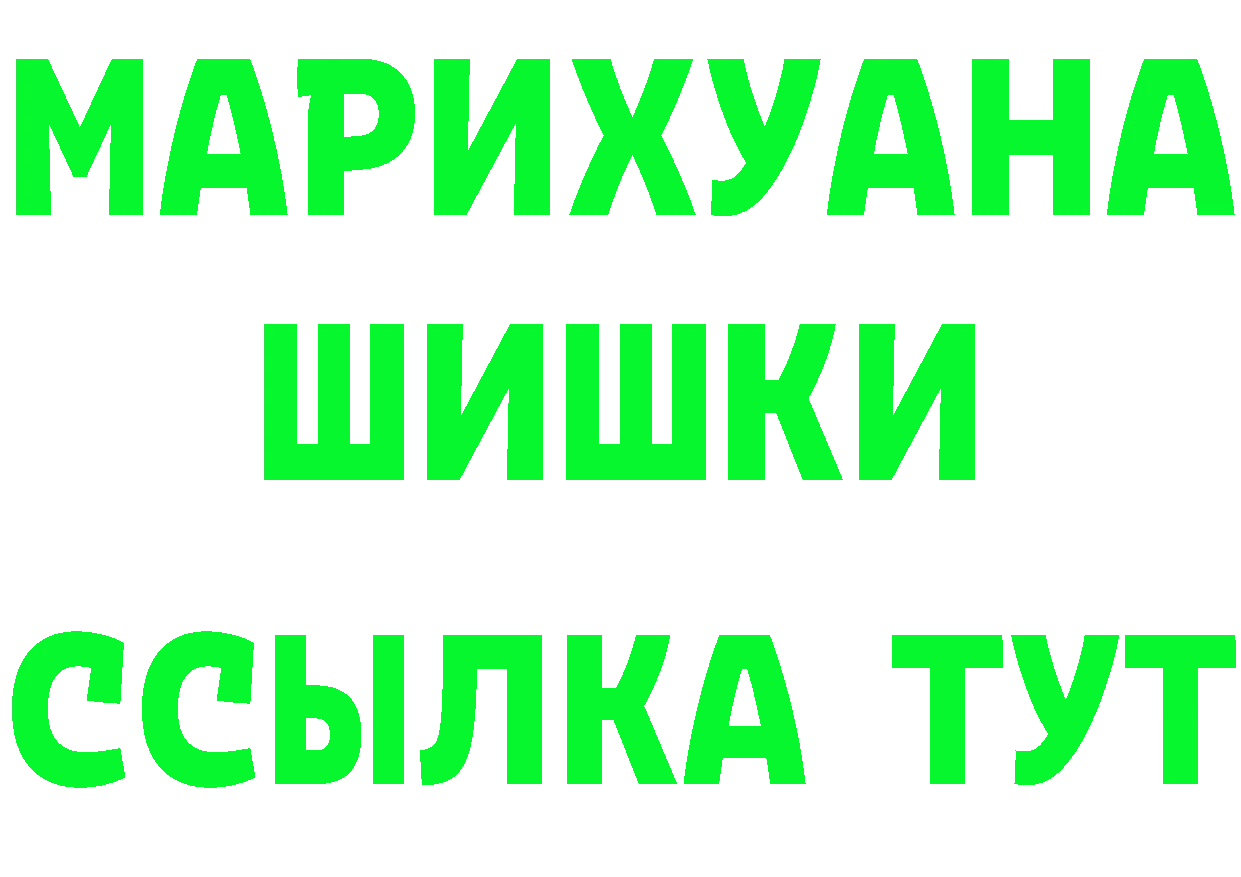 МАРИХУАНА
ШИШКИ
ССЫЛКА ТУТ